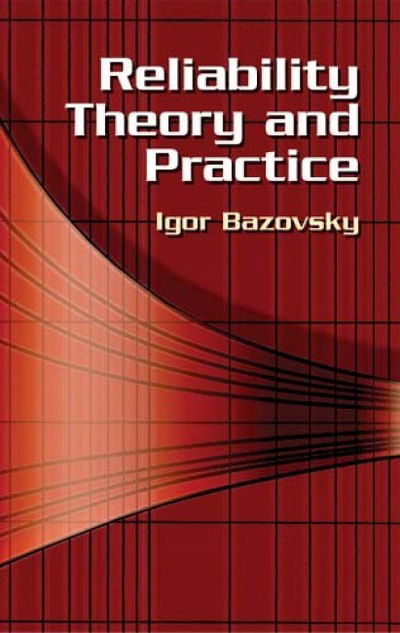 Reliability Theory and Practice

Igor Bazovsky